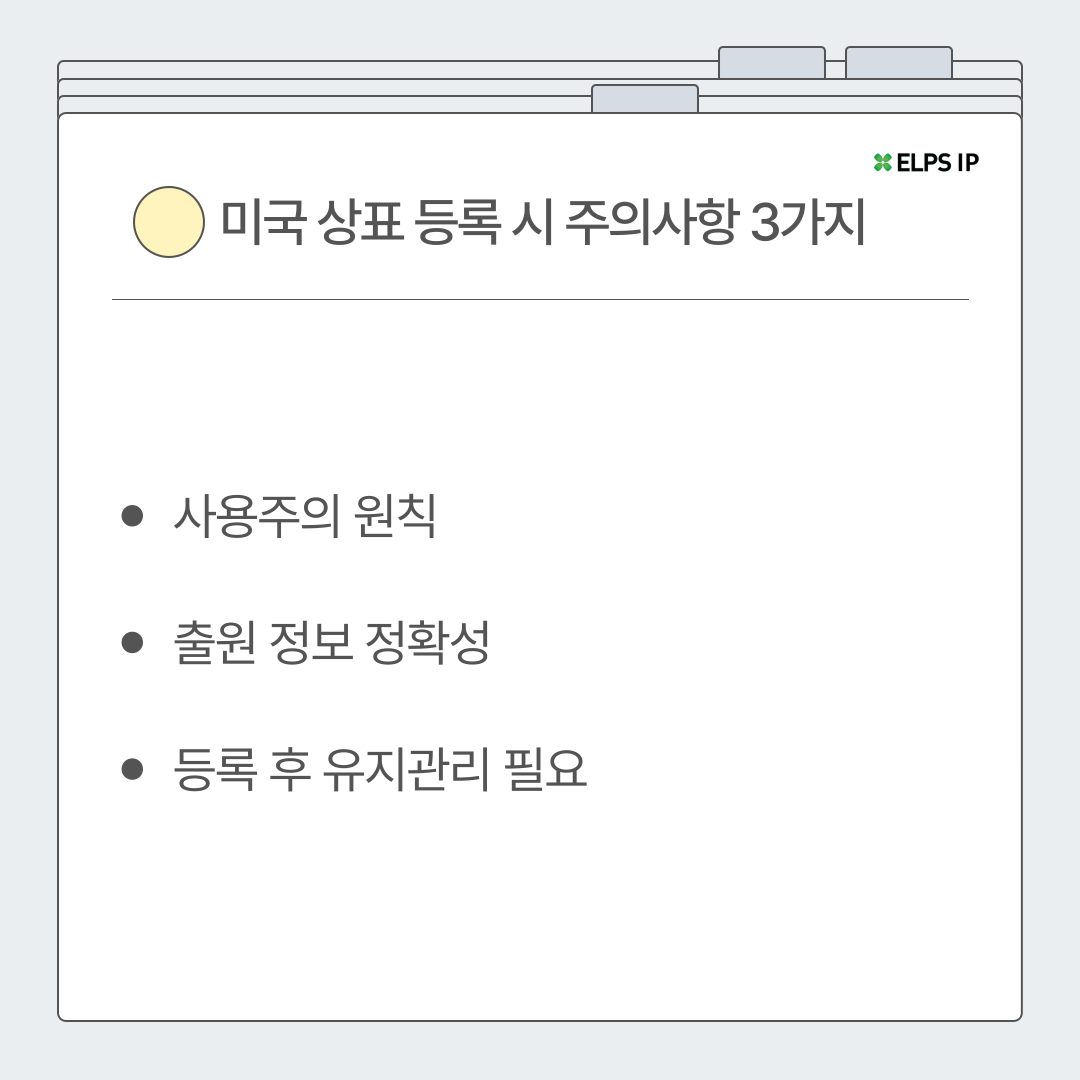 ELPS IP

미국 상표 등록 시 주의사항 3가지

• 사용주의 원칙

• 출원 정보 정확성

• 등록 후 유지관리 필요